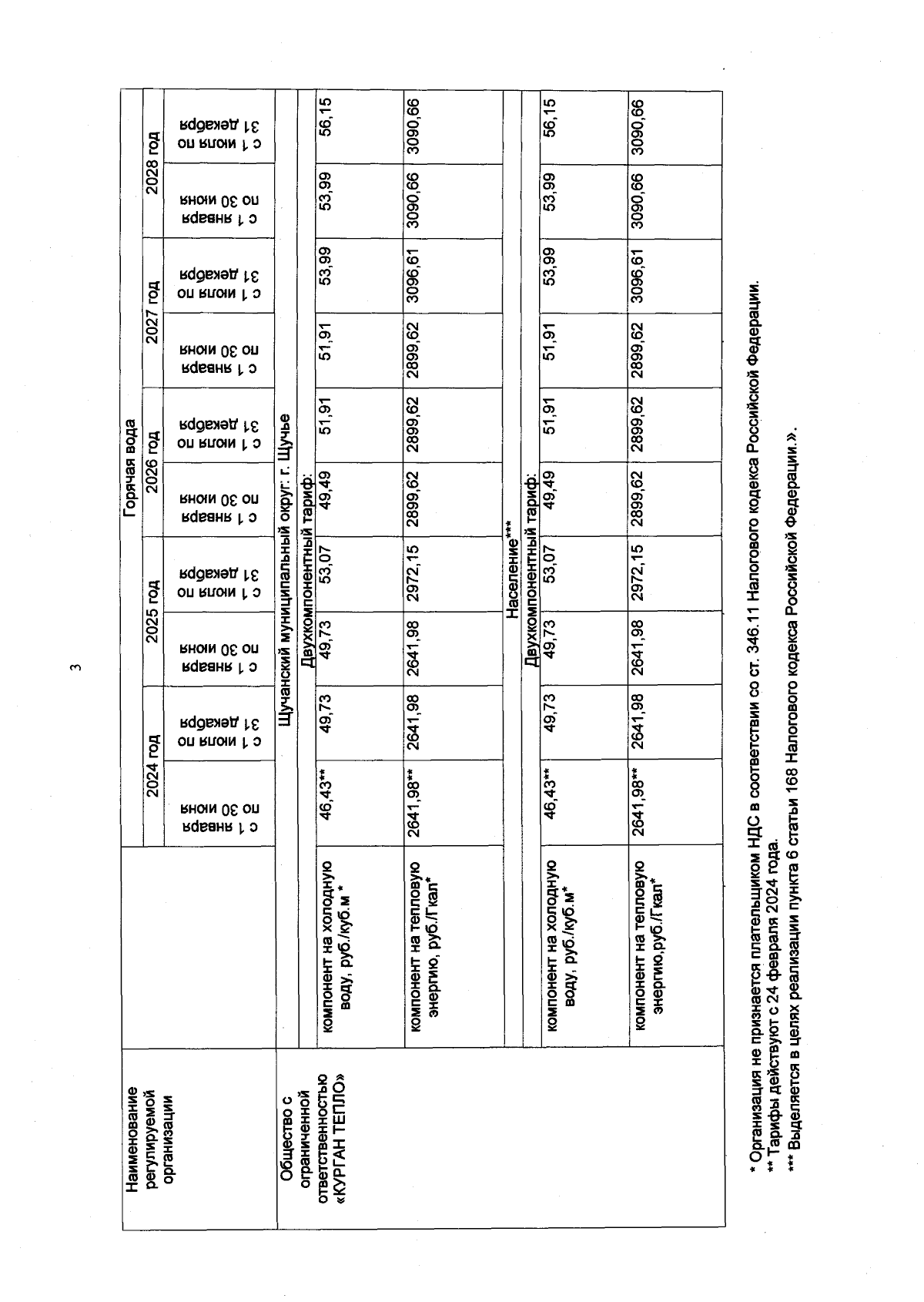 3

| Наименование регулируемой организации | | Горячая вода | | | | | | | | | |
|---|---|---|---|---|---|---|---|---|---|---|---|
| | | 2024 год | | 2025 год | | 2026 год | | 2027 год | | 2028 год | |
| | | с 1 января по 30 июня | с 1 июля по 31 декабря | с 1 января по 30 июня | с 1 июля по 31 декабря | с 1 января по 30 июня | с 1 июля по 31 декабря | с 1 января по 30 июня | с 1 июля по 31 декабря | с 1 января по 30 июня | с 1 июля по 31 декабря |
| Общество с ограниченной ответственностью «КУРГАН ТЕПЛО» | Щучанский муниципальный округ: г. Щучье | | | | | | | | | | |
| | Двухкомпонентный тариф: | | | | | | | | | | |
| | компонент на холодную воду, руб./куб.м * | 46,43** | 49,73 | 49,73 | 53,07 | 49,49 | 51,91 | 51,91 | 53,99 | 53,99 | 56,15 |
| | компонент на тепловую энергию, руб./Гкал* | 2641,98** | 2641,98 | 2641,98 | 2972,15 | 2899,62 | 2899,62 | 2899,62 | 3096,61 | 3090,66 | 3090,66 |
| | Население*** | | | | | | | | | | |
| | Двухкомпонентный тариф: | | | | | | | | | | |
| | компонент на холодную воду, руб./куб.м* | 46,43** | 49,73 | 49,73 | 53,07 | 49,49 | 51,91 | 51,91 | 53,99 | 53,99 | 56,15 |
| | компонент на тепловую энергию,руб./Гкал* | 2641,98** | 2641,98 | 2641,98 | 2972,15 | 2899,62 | 2899,62 | 2899,62 | 3096,61 | 3090,66 | 3090,66 |

* Организация не признается плательщиком НДС в соответствии со ст. 346.11 Налогового кодекса Российской Федерации.
** Тарифы действуют с 24 февраля 2024 года.
*** Выделяется в целях реализации пункта 6 статьи 168 Налогового кодекса Российской Федерации.».